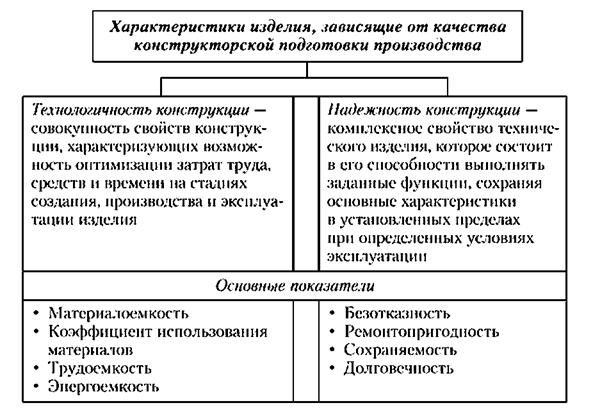 Характеристики изделия, зависящие от качества конструкторской подготовки производства

Технологичность конструкции — совокупность свойств конструкции, характеризующих возможность оптимизации затрат труда, средств и времени на стадиях создания, производства и эксплуатации изделия

Надежность конструкции — комплексное свойство технического изделия, которое состоит в его способности выполнять заданные функции, сохраняя основные характеристики в установленных пределах при определенных условиях эксплуатации

Основные показатели

• Материалоемкость
• Коэффициент использования материалов
• Трудоемкость
• Энергоемкость

• Безотказность
• Ремонтопригодность
• Сохраняемость
• Долговечность